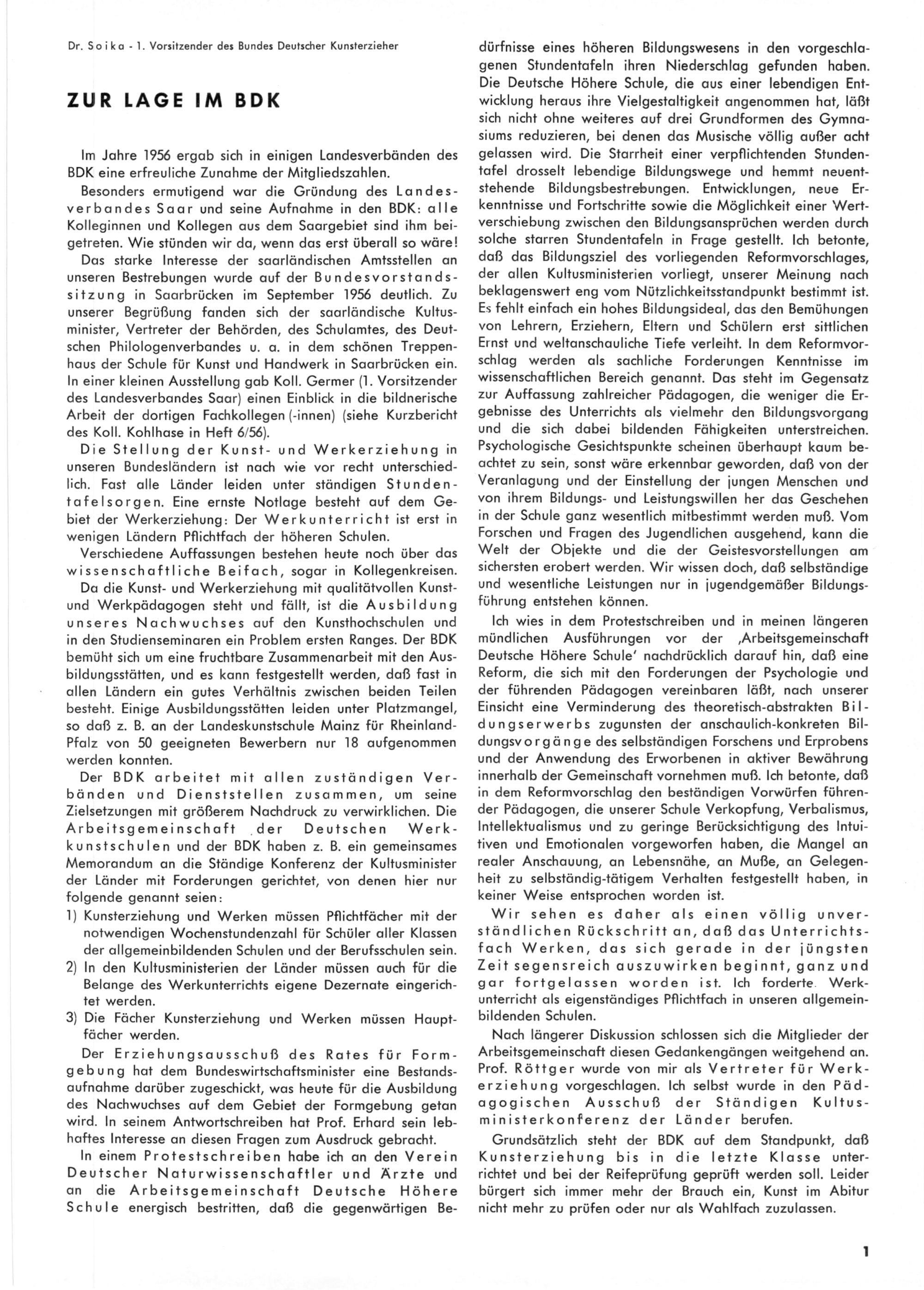 Dr. Soika - 1. Vorsitzender des Bundes Deutscher Kunsterzieher

ZUR LAGE IM BDK

Im Jahre 1956 ergab sich in einigen Landesverbänden des BDK eine erfreuliche Zunahme der Mitgliedszahlen.

Besonders ermutigend war die Gründung des Landesverbandes Saar und seine Aufnahme in den BDK: alle Kolleginnen und Kollegen aus dem Saargebiet sind ihm beigetreten. Wie stünden wir da, wenn das erst überall so wäre!

Das starke Interesse der saarländischen Amtsstellen an unseren Bestrebungen wurde auf der Bundesvorstandssitzung in Saarbrücken im September 1956 deutlich. Zu unserer Begrüßung fanden sich der saarländische Kultusminister, Vertreter der Behörden, des Schulamtes, des Deutschen Philologenverbandes u. a. in dem schönen Treppenhaus der Schule für Kunst und Handwerk in Saarbrücken ein. In einer kleinen Ausstellung gab Koll. Germer (1. Vorsitzender des Landesverbandes Saar) einen Einblick in die bildnerische Arbeit der dortigen Fachkollegen (-innen) (siehe Kurzbericht des Koll. Kohlhase in Heft 6/56).

Die Stellung der Kunst- und Werkerziehung in unseren Bundesländern ist nach wie vor recht unterschiedlich. Fast alle Länder leiden unter ständigen Stundentafelsorgen. Eine ernste Notlage besteht auf dem Gebiet der Werkerziehung: Der Werkunterricht ist erst in wenigen Ländern Pflichtfach der höheren Schulen.

Verschiedene Auffassungen bestehen heute noch über das wissenschaftliche Beifach, sogar in Kollegenkreisen.

Da die Kunst- und Werkerziehung mit qualitätvollen Kunst- und Werkpädagogen steht und fällt, ist die Ausbildung unseres Nachwuchses auf den Kunsthochschulen und in den Studienseminaren ein Problem ersten Ranges. Der BDK bemüht sich um eine fruchtbare Zusammenarbeit mit den Ausbildungsstätten, und es kann festgestellt werden, daß fast in allen Ländern ein gutes Verhältnis zwischen beiden Teilen besteht. Einige Ausbildungsstätten leiden unter Platzmangel, so daß z. B. an der Landeskunstschule Mainz für Rheinland-Pfalz von 50 geeigneten Bewerbern nur 18 aufgenommen werden konnten.

Der BDK arbeitet mit allen zuständigen Verbänden und Dienststellen zusammen, um seine Zielsetzungen mit größerem Nachdruck zu verwirklichen. Die Arbeitsgemeinschaft der Deutschen Werkkunstschulen und der BDK haben z. B. ein gemeinsames Memorandum an die Ständige Konferenz der Kultusminister der Länder mit Forderungen gerichtet, von denen hier nur folgende genannt seien:

1) Kunsterziehung und Werken müssen Pflichtfächer mit der notwendigen Wochenstundenzahl für Schüler aller Klassen der allgemeinbildenden Schulen und der Berufsschulen sein.
2) In den Kultusministerien der Länder müssen auch für die Belange des Werkunterrichts eigene Dezernate eingerichtet werden.
3) Die Fächer Kunsterziehung und Werken müssen Hauptfächer werden.

Der Erziehungsausschuß des Rates für Formgebung hat dem Bundeswirtschaftsminister eine Bestandsaufnahme darüber zugeschickt, was heute für die Ausbildung des Nachwuchses auf dem Gebiet der Formgebung getan wird. In seinem Antwortschreiben hat Prof. Erhard sein lebhaftes Interesse an diesen Fragen zum Ausdruck gebracht.

In einem Protestschreiben habe ich an den Verein Deutscher Naturwissenschaftler und Ärzte und an die Arbeitsgemeinschaft Deutsche Höhere Schule energisch bestritten, daß die gegenwärtigen Bedürfnisse eines höheren Bildungswesens in den vorgeschlagenen Stundentafeln ihren Niederschlag gefunden haben. Die Deutsche Höhere Schule, die aus einer lebendigen Entwicklung heraus ihre Vielgestaltigkeit angenommen hat, läßt sich nicht ohne weiteres auf drei Grundformen des Gymnasiums reduzieren, bei denen das Musische völlig außer acht gelassen wird. Die Starrheit einer verpflichtenden Stundentafel drosselt lebendige Bildungswege und hemmt neuentstehende Bildungsbestrebungen. Entwicklungen, neue Erkenntnisse und Fortschritte sowie die Möglichkeit einer Wertverschiebung zwischen den Bildungsansprüchen werden durch solche starren Stundentafeln in Frage gestellt. Ich betonte, daß das Bildungsziel des vorliegenden Reformvorschlages, der allen Kultusministerien vorliegt, unserer Meinung nach beklagenswert eng vom Nützlichkeitsstandpunkt bestimmt ist. Es fehlt einfach ein hohes Bildungsideal, das den Bemühungen von Lehrern, Erziehern, Eltern und Schülern erst sittlichen Ernst und weltanschauliche Tiefe verleiht. In dem Reformvorschlag werden als sachliche Forderungen Kenntnisse im wissenschaftlichen Bereich genannt. Das steht im Gegensatz zur Auffassung zahlreicher Pädagogen, die weniger die Ergebnisse des Unterrichts als vielmehr den Bildungsvorgang und die sich dabei bildenden Fähigkeiten unterstreichen. Psychologische Gesichtspunkte scheinen überhaupt kaum beachtet zu sein, sonst wäre erkennbar geworden, daß von der Veranlagung und der Einstellung der jungen Menschen und von ihrem Bildungs- und Leistungswillen her das Geschehen in der Schule ganz wesentlich mitbestimmt werden muß. Vom Forschen und Fragen des Jugendlichen ausgehend, kann die Welt der Objekte und die der Geistesvorstellungen am sichersten erobert werden. Wir wissen doch, daß selbständige und wesentliche Leistungen nur in jugendgemäßer Bildungsführung entstehen können.

Ich wies in dem Protestschreiben und in meinen längeren mündlichen Ausführungen vor der ‚Arbeitsgemeinschaft Deutsche Höhere Schule' nachdrücklich darauf hin, daß eine Reform, die sich mit den Forderungen der Psychologie und der führenden Pädagogen vereinbaren läßt, nach unserer Einsicht eine Verminderung des theoretisch-abstrakten Bildungserwerbs zugunsten der anschaulich-konkreten Bildungsvorgänge des selbständigen Forschens und Erprobens und der Anwendung des Erworbenen in aktiver Bewährung innerhalb der Gemeinschaft vornehmen muß. Ich betonte, daß in dem Reformvorschlag den beständigen Vorwürfen führender Pädagogen, die unserer Schule Verkopfung, Verbalismus, Intellektualismus und zu geringe Berücksichtigung des Intuitiven und Emotionalen vorgeworfen haben, die Mangel an realer Anschauung, an Lebensnähe, an Muße, an Gelegenheit zu selbständig-tätigem Verhalten festgestellt haben, in keiner Weise entsprochen worden ist.

Wir sehen es daher als einen völlig unverständlichen Rückschritt an, daß das Unterrichtsfach Werken, das sich gerade in der jüngsten Zeit segensreich auszuwirken beginnt, ganz und gar fortgelassen worden ist. Ich forderte Werkunterricht als eigenständiges Pflichtfach in unseren allgemeinbildenden Schulen.

Nach längerer Diskussion schlossen sich die Mitglieder der Arbeitsgemeinschaft diesen Gedankengängen weitgehend an. Prof. Röttger wurde von mir als Vertreter für Werkerziehung vorgeschlagen. Ich selbst wurde in den Pädagogischen Ausschuß der Ständigen Kultusministerkonferenz der Länder berufen.

Grundsätzlich steht der BDK auf dem Standpunkt, daß Kunsterziehung bis in die letzte Klasse unterrichtet und bei der Reifeprüfung geprüft werden soll. Leider bürgert sich immer mehr der Brauch ein, Kunst im Abitur nicht mehr zu prüfen oder nur als Wahlfach zuzulassen.

1